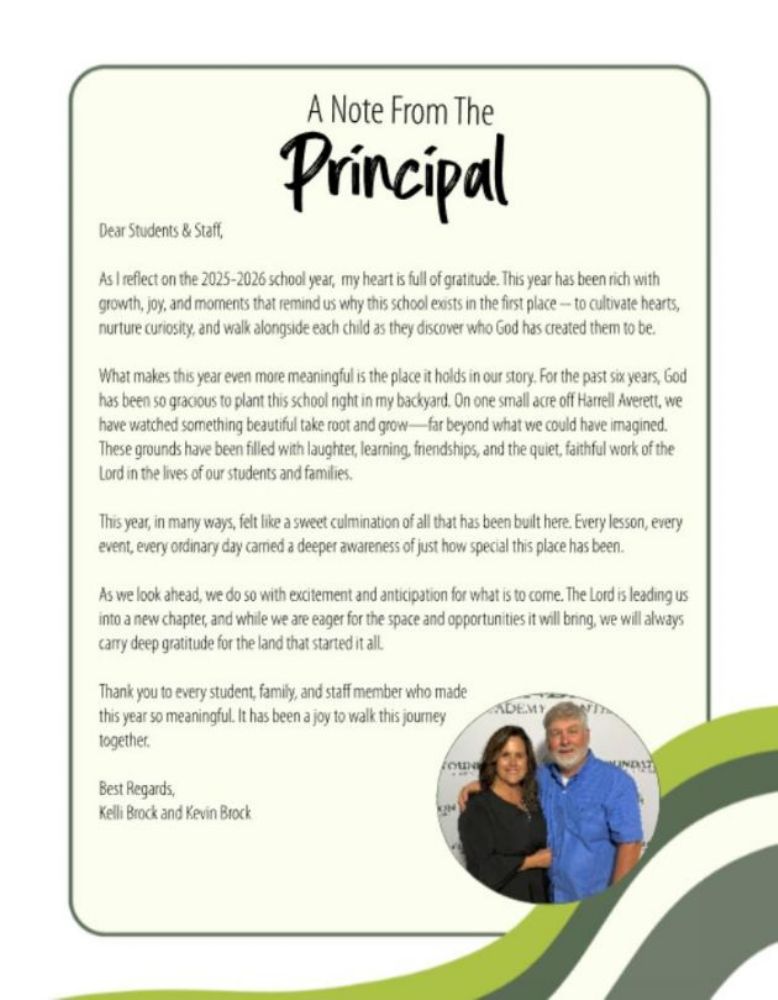 A Note From The
Principal

Dear Students & Staff,

As I reflect on the 2025-2026 school year, my heart is full of gratitude. This year has been rich with growth, joy, and moments that remind us why this school exists in the first place — to cultivate hearts, nurture curiosity, and walk alongside each child as they discover who God has created them to be.

What makes this year even more meaningful is the place it holds in our story. For the past six years, God has been so gracious to plant this school right in my backyard. On one small acre off Harrell Averett, we have watched something beautiful take root and grow—far beyond what we could have imagined. These grounds have been filled with laughter, learning, friendships, and the quiet, faithful work of the Lord in the lives of our students and families.

This year, in many ways, felt like a sweet culmination of all that has been built here. Every lesson, every event, every ordinary day carried a deeper awareness of just how special this place has been.

As we look ahead, we do so with excitement and anticipation for what is to come. The Lord is leading us into a new chapter, and while we are eager for the space and opportunities it will bring, we will always carry deep gratitude for the land that started it all.

Thank you to every student, family, and staff member who made this year so meaningful. It has been a joy to walk this journey together.

Best Regards,
Kelli Brock and Kevin Brock